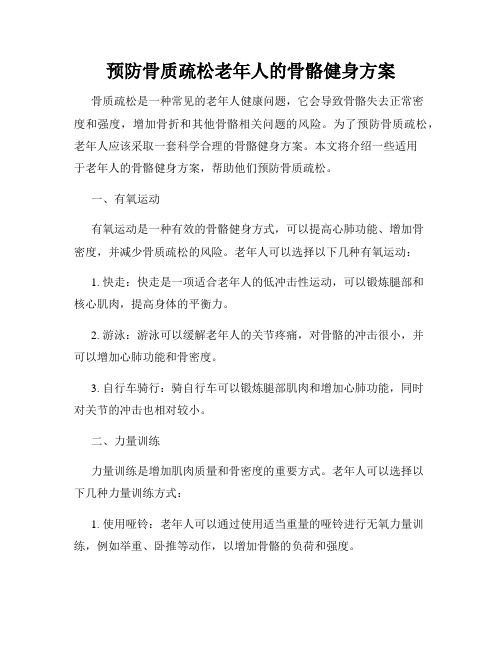 预防骨质疏松老年人的骨骼健身方案

骨质疏松是一种常见的老年人健康问题，它会导致骨骼失去正常密度和强度，增加骨折和其他骨骼相关问题的风险。为了预防骨质疏松，老年人应该采取一套科学合理的骨骼健身方案。本文将介绍一些适用于老年人的骨骼健身方案，帮助他们预防骨质疏松。

一、有氧运动

有氧运动是一种有效的骨骼健身方式，可以提高心肺功能、增加骨密度，并减少骨质疏松的风险。老年人可以选择以下几种有氧运动：

1. 快走：快走是一项适合老年人的低冲击性运动，可以锻炼腿部和核心肌肉，提高身体的平衡力。

2. 游泳：游泳可以缓解老年人的关节疼痛，对骨骼的冲击很小，并可以增加心肺功能和骨密度。

3. 自行车骑行：骑自行车可以锻炼腿部肌肉和增加心肺功能，同时对关节的冲击也相对较小。

二、力量训练

力量训练是增加肌肉质量和骨密度的重要方式。老年人可以选择以下几种力量训练方式：

1. 使用哑铃：老年人可以通过使用适当重量的哑铃进行无氧力量训练，例如举重、卧推等动作，以增加骨骼的负荷和强度。